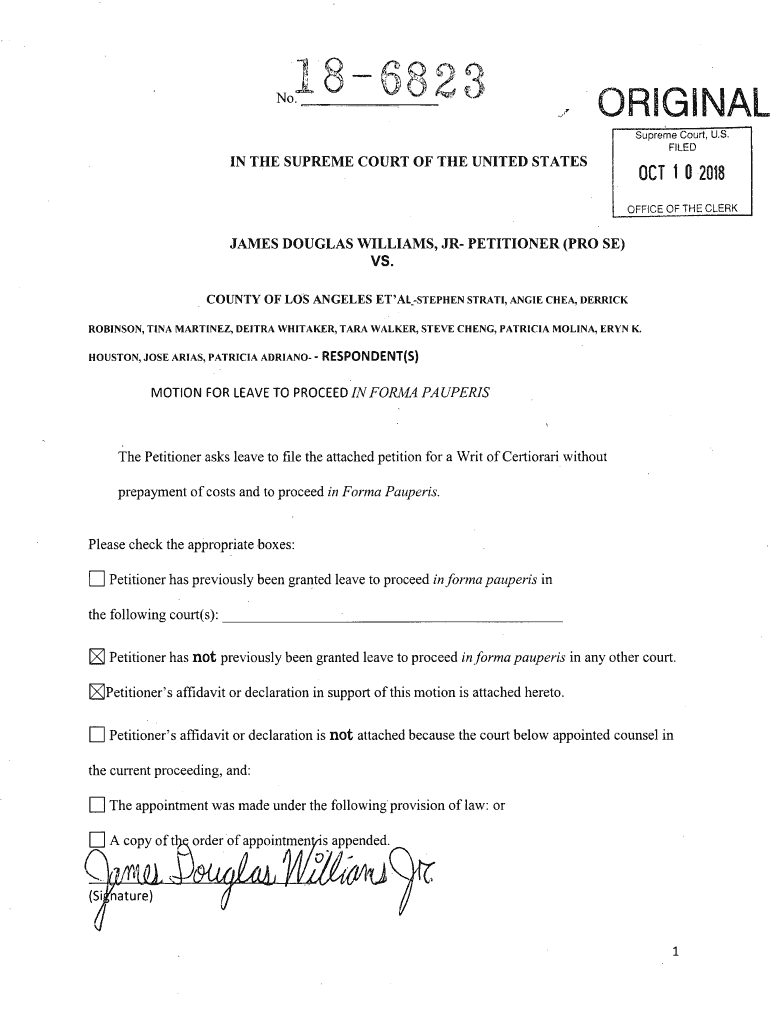 No. 18-6823

ORIGINAL

Supreme Court, U.S.
FILED
OCT 10 2018
OFFICE OF THE CLERK

IN THE SUPREME COURT OF THE UNITED STATES

JAMES DOUGLAS WILLIAMS, JR- PETITIONER (PRO SE)
VS.

COUNTY OF LOS ANGELES ET'AL-STEPHEN STRATI, ANGIE CHEA, DERRICK ROBINSON, TINA MARTINEZ, DEITRA WHITAKER, TARA WALKER, STEVE CHENG, PATRICIA MOLINA, ERYN K. HOUSTON, JOSE ARIAS, PATRICIA ADRIANO- - RESPONDENT(S)

MOTION FOR LEAVE TO PROCEED IN FORMA PAUPERIS

The Petitioner asks leave to file the attached petition for a Writ of Certiorari without prepayment of costs and to proceed in Forma Pauperis.

Please check the appropriate boxes:

☐ Petitioner has previously been granted leave to proceed in forma pauperis in the following court(s): ______

☒ Petitioner has not previously been granted leave to proceed in forma pauperis in any other court.

☒Petitioner's affidavit or declaration in support of this motion is attached hereto.

☐ Petitioner's affidavit or declaration is not attached because the court below appointed counsel in the current proceeding, and:

☐ The appointment was made under the following provision of law: or

☐ A copy of the order of appointment is appended.

James Douglas Williams Jr.
(Signature)

1